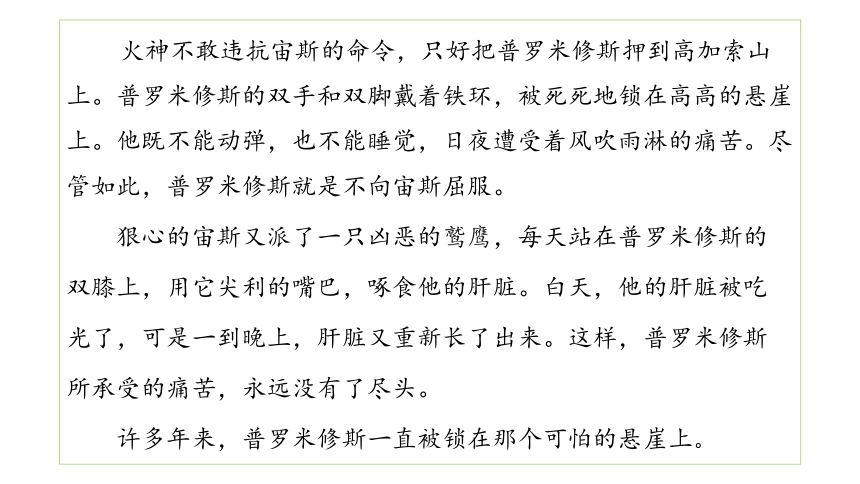 火神不敢违抗宙斯的命令，只好把普罗米修斯押到高加索山上。普罗米修斯的双手和双脚戴着铁环，被死死地锁在高高的悬崖上。他既不能动弹，也不能睡觉，日夜遭受着风吹雨淋的痛苦。尽管如此，普罗米修斯就是不向宙斯屈服。

狠心的宙斯又派了一只凶恶的鹫鹰，每天站在普罗米修斯的双膝上，用它尖利的嘴巴，啄食他的肝脏。白天，他的肝脏被吃光了，可是一到晚上，肝脏又重新长了出来。这样，普罗米修斯所承受的痛苦，永远没有了尽头。

许多年来，普罗米修斯一直被锁在那个可怕的悬崖上。